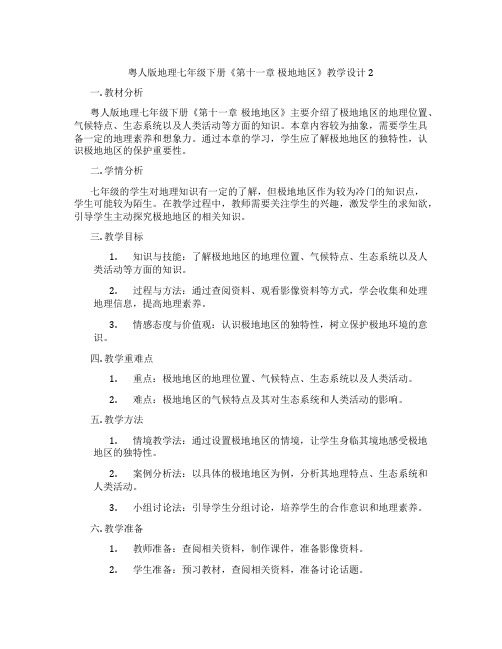 粤人版地理七年级下册《第十一章 极地地区》教学设计 2

一. 教材分析

粤人版地理七年级下册《第十一章 极地地区》主要介绍了极地地区的地理位置、气候特点、生态系统以及人类活动等方面的知识。本章内容较为抽象，需要学生具备一定的地理素养和想象力。通过本章的学习，学生应了解极地地区的独特性，认识极地地区的保护重要性。

二. 学情分析

七年级的学生对地理知识有一定的了解，但极地地区作为较为冷门的知识点，学生可能较为陌生。在教学过程中，教师需要关注学生的兴趣，激发学生的求知欲，引导学生主动探究极地地区的相关知识。

三. 教学目标

1. 知识与技能：了解极地地区的地理位置、气候特点、生态系统以及人类活动等方面的知识。

2. 过程与方法：通过查阅资料、观看影像资料等方式，学会收集和处理地理信息，提高地理素养。

3. 情感态度与价值观：认识极地地区的独特性，树立保护极地环境的意识。

四. 教学重难点

1. 重点：极地地区的地理位置、气候特点、生态系统以及人类活动。

2. 难点：极地地区的气候特点及其对生态系统和人类活动的影响。

五. 教学方法

1. 情境教学法：通过设置极地地区的情境，让学生身临其境地感受极地地区的独特性。

2. 案例分析法：以具体的极地地区为例，分析其地理特点、生态系统和人类活动。

3. 小组讨论法：引导学生分组讨论，培养学生的合作意识和地理素养。

六. 教学准备

1. 教师准备：查阅相关资料，制作课件，准备影像资料。

2. 学生准备：预习教材，查阅相关资料，准备讨论话题。